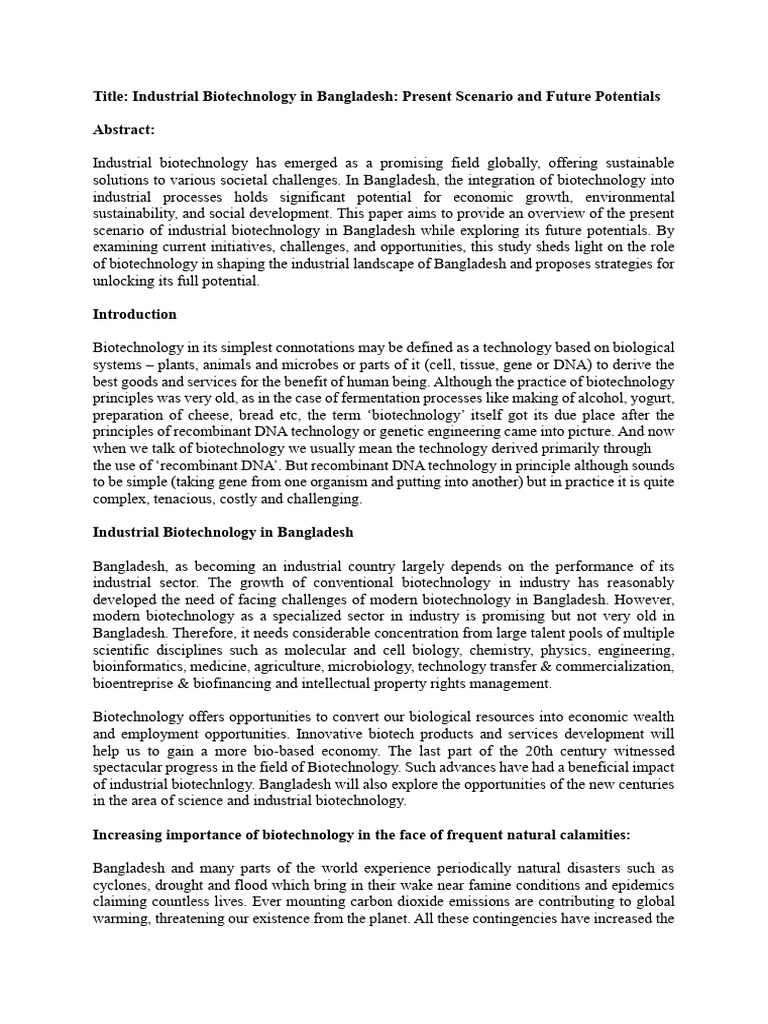 Title: Industrial Biotechnology in Bangladesh: Present Scenario and Future Potentials

Abstract:

Industrial biotechnology has emerged as a promising field globally, offering sustainable solutions to various societal challenges. In Bangladesh, the integration of biotechnology into industrial processes holds significant potential for economic growth, environmental sustainability, and social development. This paper aims to provide an overview of the present scenario of industrial biotechnology in Bangladesh while exploring its future potentials. By examining current initiatives, challenges, and opportunities, this study sheds light on the role of biotechnology in shaping the industrial landscape of Bangladesh and proposes strategies for unlocking its full potential.

Introduction

Biotechnology in its simplest connotations may be defined as a technology based on biological systems – plants, animals and microbes or parts of it (cell, tissue, gene or DNA) to derive the best goods and services for the benefit of human being. Although the practice of biotechnology principles was very old, as in the case of fermentation processes like making of alcohol, yogurt, preparation of cheese, bread etc, the term 'biotechnology' itself got its due place after the principles of recombinant DNA technology or genetic engineering came into picture. And now when we talk of biotechnology we usually mean the technology derived primarily through the use of 'recombinant DNA'. But recombinant DNA technology in principle although sounds to be simple (taking gene from one organism and putting into another) but in practice it is quite complex, tenacious, costly and challenging.

Industrial Biotechnology in Bangladesh

Bangladesh, as becoming an industrial country largely depends on the performance of its industrial sector. The growth of conventional biotechnology in industry has reasonably developed the need of facing challenges of modern biotechnology in Bangladesh. However, modern biotechnology as a specialized sector in industry is promising but not very old in Bangladesh. Therefore, it needs considerable concentration from large talent pools of multiple scientific disciplines such as molecular and cell biology, chemistry, physics, engineering, bioinformatics, medicine, agriculture, microbiology, technology transfer & commercialization, bioentreprise & biofinancing and intellectual property rights management.

Biotechnology offers opportunities to convert our biological resources into economic wealth and employment opportunities. Innovative biotech products and services development will help us to gain a more bio-based economy. The last part of the 20th century witnessed spectacular progress in the field of Biotechnology. Such advances have had a beneficial impact of industrial biotechnlogy. Bangladesh will also explore the opportunities of the new centuries in the area of science and industrial biotechnology.

Increasing importance of biotechnology in the face of frequent natural calamities:

Bangladesh and many parts of the world experience periodically natural disasters such as cyclones, drought and flood which bring in their wake near famine conditions and epidemics claiming countless lives. Ever mounting carbon dioxide emissions are contributing to global warming, threatening our existence from the planet. All these contingencies have increased the